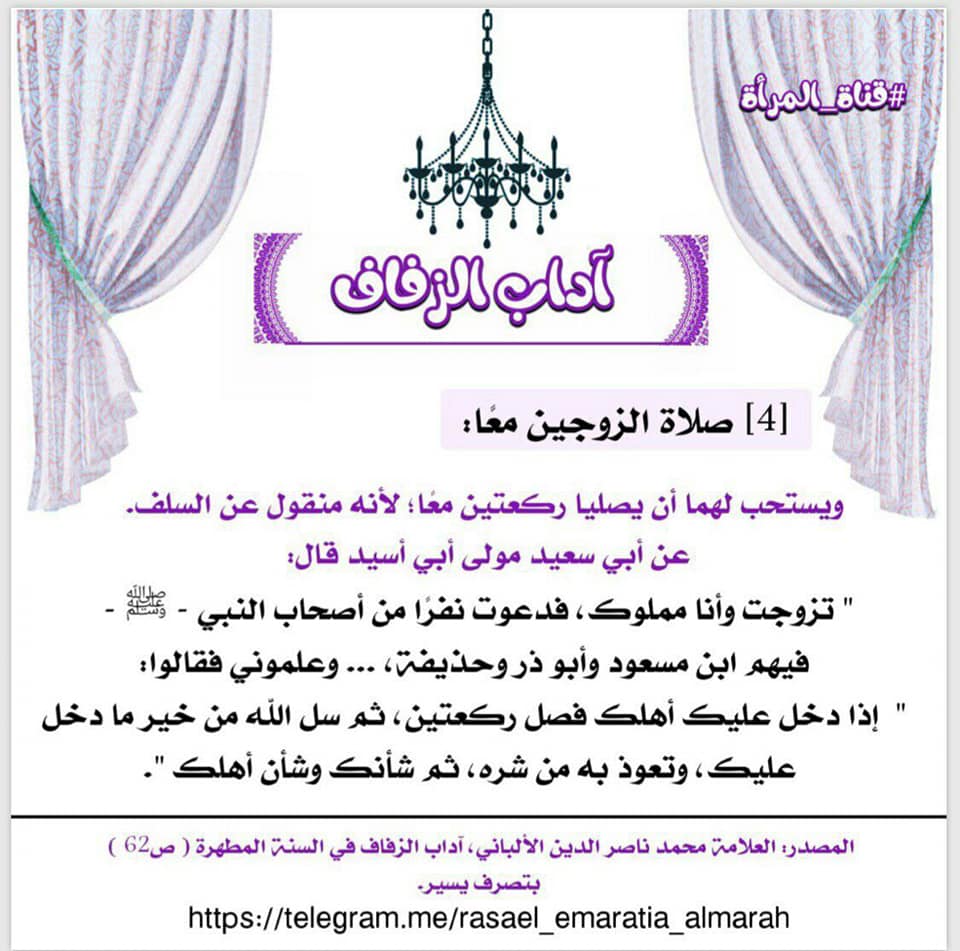 #قناة_المرأة

آداب الزفاف

[4] صلاة الزوجين معًا:

ويستحب لهما أن يصليا ركعتين معًا؛ لأنه منقول عن السلف.

عن أبي سعيد مولى أبي أسيد قال:

" تزوجت وأنا مملوك، فدعوت نفرًا من أصحاب النبي - ﷺ - فيهم ابن مسعود وأبو ذر وحذيفة، ... وعلموني فقالوا: " إذا دخل عليك أهلك فصل ركعتين، ثم سل الله من خير ما دخل عليك، وتعوذ به من شره، ثم شأنك وشأن أهلك ".

المصدر: العلامة محمد ناصر الدين الألباني، آداب الزفاف في السنة المطهرة ( ص62 ) بتصرف يسير.

https://telegram.me/rasael_emaratia_almarah